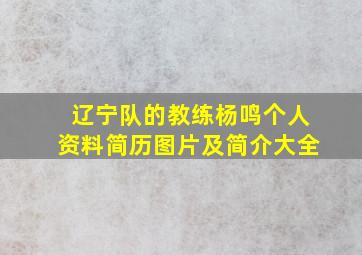 辽宁队的教练杨鸣个人资料简历图片及简介大全